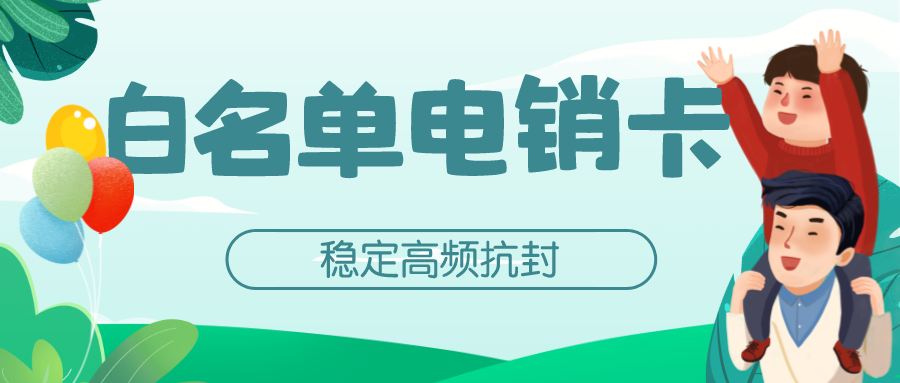 白名单电销卡

稳定高频抗封